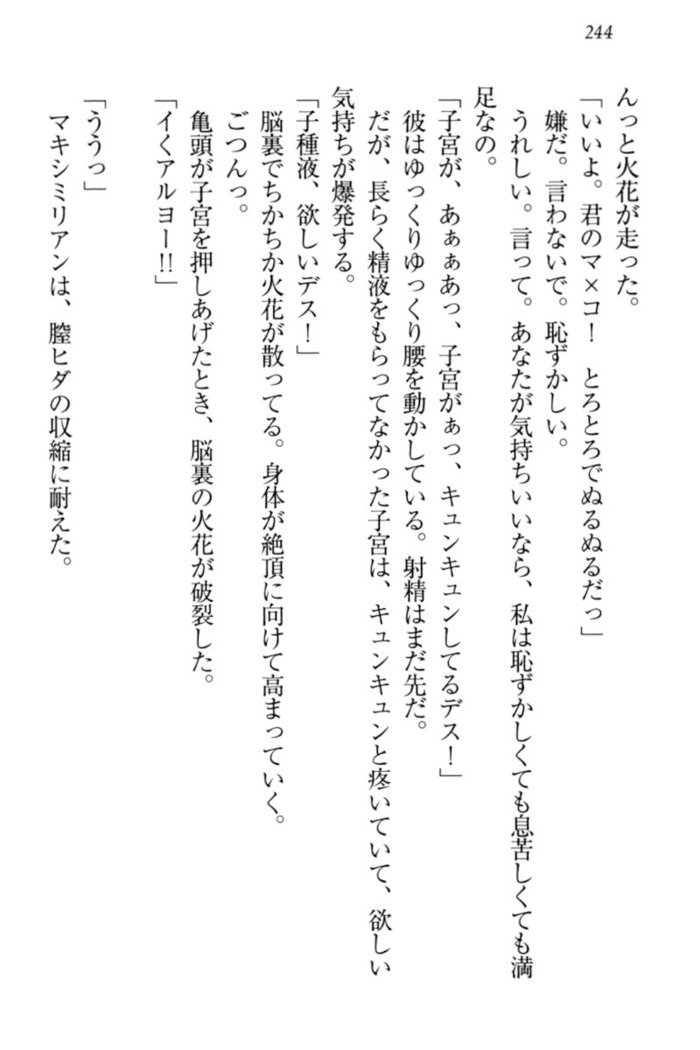 244

んっと火花が走った。

「いいよ。君のマ×コ！　とろとろでぬるぬるだっ」

嫌だ。言わないで。恥ずかしい。

うれしい。言って。あなたが気持ちいいなら、私は恥ずかしくても息苦しくても満足なの。

「子宮が、あぁぁあっ、子宮がぁっ、キュンキュンしてるデス！」

彼はゆっくりゆっくり腰を動かしている。射精はまだ先だ。

だが、長らく精液をもらってなかった子宮は、キュンキュンと疼いていて、欲しい気持ちが爆発する。

「子種液、欲しいデス！」

脳裏でちかちか火花が散ってる。身体が絶頂に向けて高まっていく。

ごつんっ。

亀頭が子宮を押しあげたとき、脳裏の火花が破裂した。

「イくアルヨー!!」

「ううっ」

マキシミリアンは、膣ヒダの収縮に耐えた。